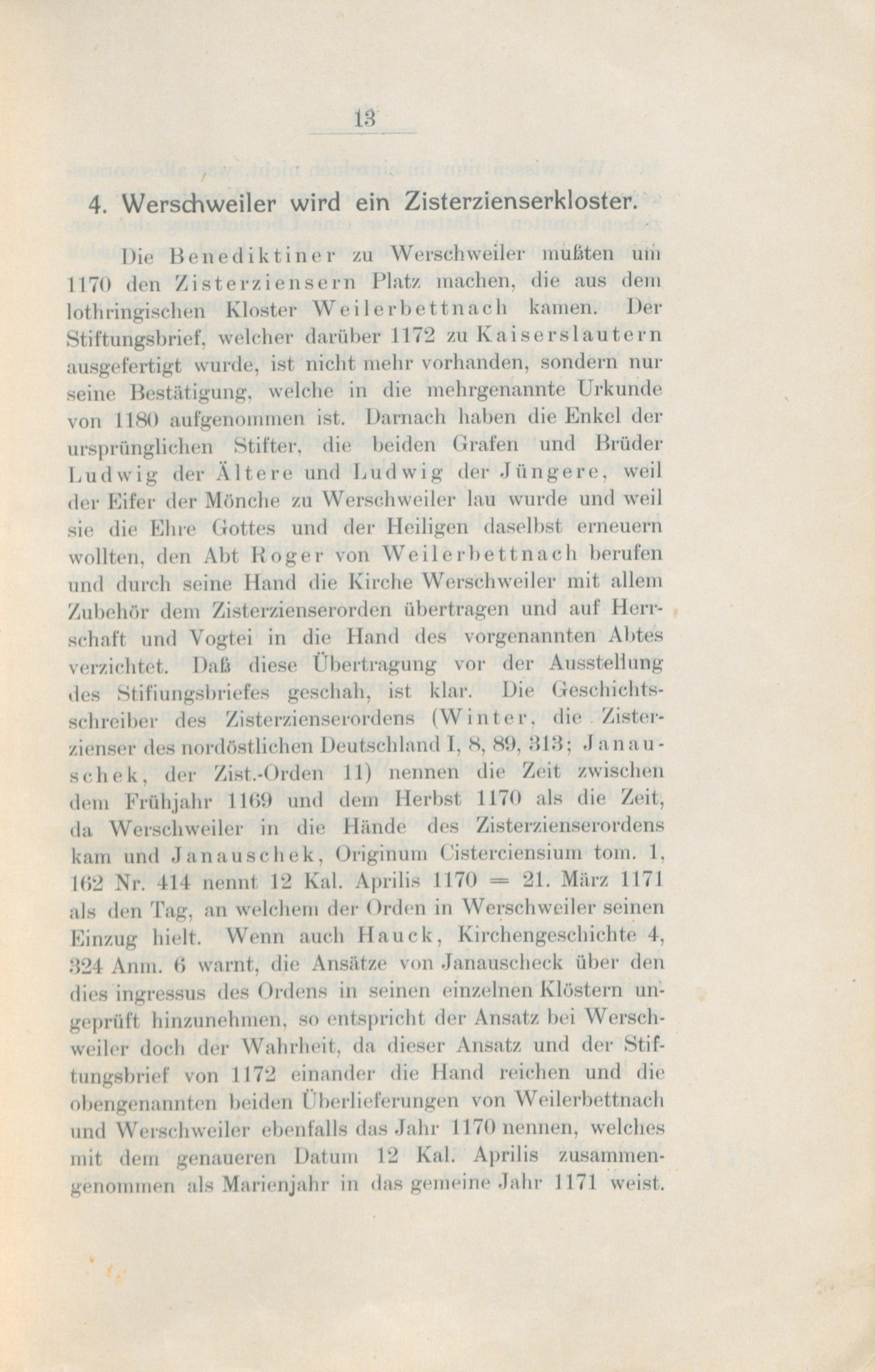 13

4. Werschweiler wird ein Zisterzienserkloster.

Die Benediktiner zu Werschweiler mußten um 1170 den Zisterziensern Platz machen, die aus dem lothringischen Kloster Weilerbettnach kamen. Der Stiftungsbrief, welcher darüber 1172 zu Kaiserslautern ausgefertigt wurde, ist nicht mehr vorhanden, sondern nur seine Bestätigung, welche in die mehrgenannte Urkunde von 1180 aufgenommen ist. Darnach haben die Enkel der ursprünglichen Stifter, die beiden Grafen und Brüder Ludwig der Ältere und Ludwig der Jüngere, weil der Eifer der Mönche zu Werschweiler lau wurde und weil sie die Ehre Gottes und der Heiligen daselbst erneuern wollten, den Abt Roger von Weilerbettnach berufen und durch seine Hand die Kirche Werschweiler mit allem Zubehör dem Zisterzienserorden übertragen und auf Herrschaft und Vogtei in die Hand des vorgenannten Abtes verzichtet. Daß diese Übertragung vor der Ausstellung des Stifiungsbriefes geschah, ist klar. Die Geschichtsschreiber des Zisterzienserordens (Winter, die Zisterzienser des nordöstlichen Deutschland I, 8, 89, 313; Janauschek, der Zist.-Orden 11) nennen die Zeit zwischen dem Frühjahr 1169 und dem Herbst 1170 als die Zeit, da Werschweiler in die Hände des Zisterzienserordens kam und Janauschek, Originum Cisterciensium tom. 1, 162 Nr. 414 nennt 12 Kal. Aprilis 1170 = 21. März 1171 als den Tag, an welchem der Orden in Werschweiler seinen Einzug hielt. Wenn auch Hauck, Kirchengeschichte 4, 324 Anm. 6 warnt, die Ansätze von Janauscheck über den dies ingressus des Ordens in seinen einzelnen Klöstern ungeprüft hinzunehmen, so entspricht der Ansatz bei Werschweiler doch der Wahrheit, da dieser Ansatz und der Stiftungsbrief von 1172 einander die Hand reichen und die obengenannten beiden Überlieferungen von Weilerbettnach und Werschweiler ebenfalls das Jahr 1170 nennen, welches mit dem genaueren Datum 12 Kal. Aprilis zusammengenommen als Marienjahr in das gemeine Jahr 1171 weist.